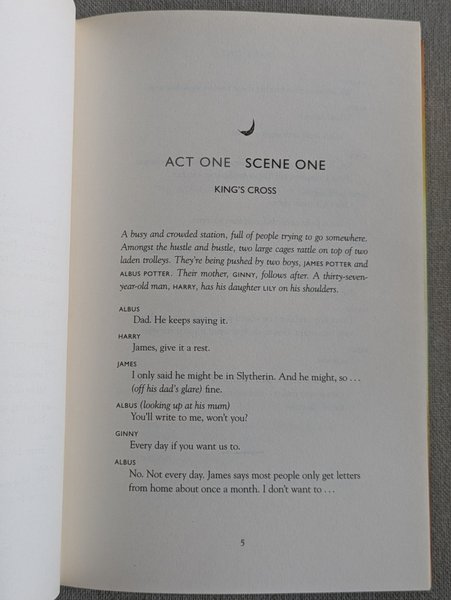 ACT ONE SCENE ONE

KING'S CROSS

A busy and crowded station, full of people trying to go somewhere. Amongst the hustle and bustle, two large cages rattle on top of two laden trolleys. They're being pushed by two boys, JAMES POTTER and ALBUS POTTER. Their mother, GINNY, follows after. A thirty-seven-year-old man, HARRY, has his daughter LILY on his shoulders.

ALBUS
Dad. He keeps saying it.

HARRY
James, give it a rest.

JAMES
I only said he might be in Slytherin. And he might, so . . . (off his dad's glare) fine.

ALBUS (looking up at his mum)
You'll write to me, won't you?

GINNY
Every day if you want us to.

ALBUS
No. Not every day. James says most people only get letters from home about once a month. I don't want to . . .

5